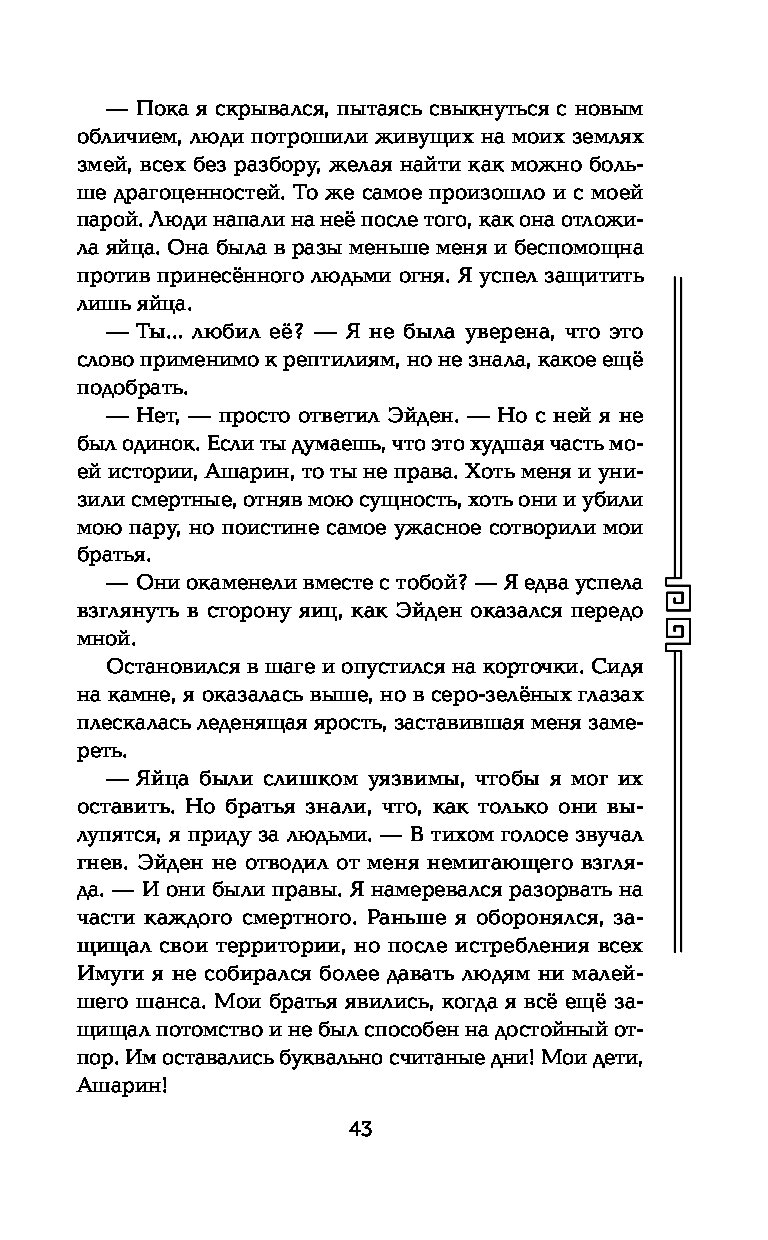 — Пока я скрывался, пытаясь свыкнуться с новым обличием, люди потрошили живущих на моих землях змей, всех без разбору, желая найти как можно больше драгоценностей. То же самое произошло и с моей парой. Люди напали на неё после того, как она отложила яйца. Она была в разы меньше меня и беспомощна против принесённого людьми огня. Я успел защитить лишь яйца.

— Ты... любил её? — Я не была уверена, что это слово применимо к рептилиям, но не знала, какое ещё подобрать.

— Нет, — просто ответил Эйден. — Но с ней я не был одинок. Если ты думаешь, что это худшая часть моей истории, Ашарин, то ты не права. Хоть меня и унизили смертные, отняв мою сущность, хоть они и убили мою пару, но поистине самое ужасное сотворили мои братья.

— Они окаменели вместе с тобой? — Я едва успела взглянуть в сторону яиц, как Эйден оказался передо мной.

Остановился в шаге и опустился на корточки. Сидя на камне, я оказалась выше, но в серо-зелёных глазах плескалась леденящая ярость, заставившая меня замереть.

— Яйца были слишком уязвимы, чтобы я мог их оставить. Но братья знали, что, как только они вылупятся, я приду за людьми. — В тихом голосе звучал гнев. Эйден не отводил от меня немигающего взгляда. — И они были правы. Я намеревался разорвать на части каждого смертного. Раньше я оборонялся, защищал свои территории, но после истребления всех Имуги я не собирался более давать людям ни малейшего шанса. Мои братья явились, когда я всё ещё защищал потомство и не был способен на достойный отпор. Им оставались буквально считаные дни! Мои дети, Ашарин!

43